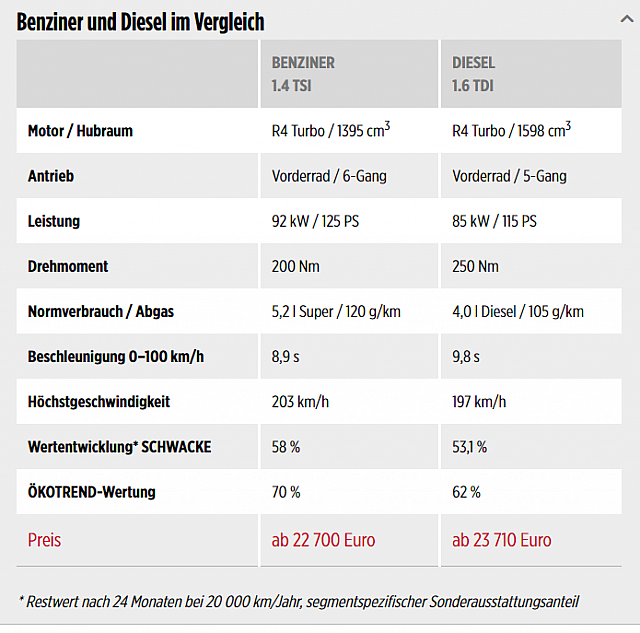 Benziner und Diesel im Vergleich

| | BENZINER 1.4 TSI | DIESEL 1.6 TDI |
|---|---|---|
| Motor / Hubraum | R4 Turbo / 1395 $cm^3$ | R4 Turbo / 1598 $cm^3$ |
| Antrieb | Vorderrad / 6-Gang | Vorderrad / 5-Gang |
| Leistung | 92 kW / 125 PS | 85 kW / 115 PS |
| Drehmoment | 200 Nm | 250 Nm |
| Normverbrauch / Abgas | 5,2 l Super / 120 g/km | 4,0 l Diesel / 105 g/km |
| Beschleunigung 0–100 km/h | 8,9 s | 9,8 s |
| Höchstgeschwindigkeit | 203 km/h | 197 km/h |
| Wertentwicklung* SCHWACKE | 58 % | 53,1 % |
| ÖKOTREND-Wertung | 70 % | 62 % |
| Preis | ab 22 700 Euro | ab 23 710 Euro |

* Restwert nach 24 Monaten bei 20 000 km/Jahr, segmentspezifischer Sonderausstattungsanteil